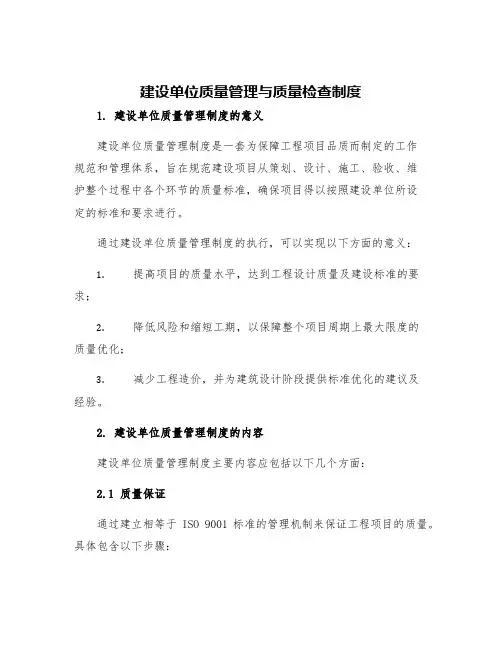 建设单位质量管理与质量检查制度

1. 建设单位质量管理制度的意义

建设单位质量管理制度是一套为保障工程项目品质而制定的工作规范和管理体系，旨在规范建设项目从策划、设计、施工、验收、维护整个过程中各个环节的质量标准，确保项目得以按照建设单位所设定的标准和要求进行。

通过建设单位质量管理制度的执行，可以实现以下方面的意义：

1. 提高项目的质量水平，达到工程设计质量及建设标准的要求；

2. 降低风险和缩短工期，以保障整个项目周期上最大限度的质量优化；

3. 减少工程造价，并为建筑设计阶段提供标准优化的建议及经验。

2. 建设单位质量管理制度的内容

建设单位质量管理制度主要内容应包括以下几个方面：

2.1 质量保证

通过建立相等于 ISO 9001 标准的管理机制来保证工程项目的质量。具体包含以下步骤：